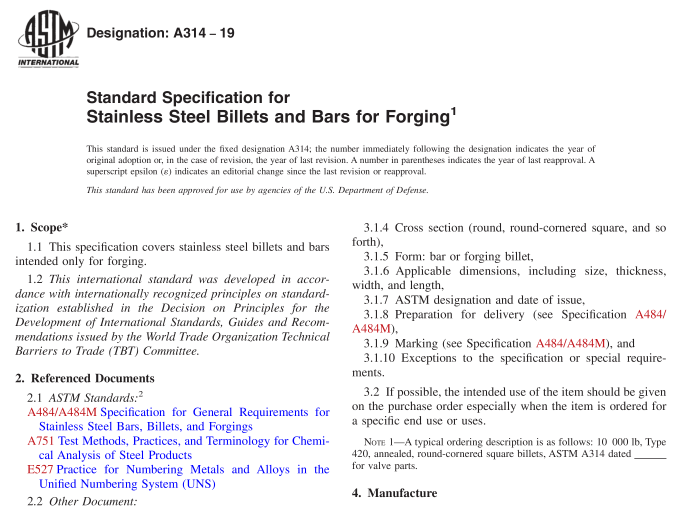 ASTM INTERNATIONAL

Designation: A314 – 19

Standard Specification for
Stainless Steel Billets and Bars for Forging$^1$

This standard is issued under the fixed designation A314; the number immediately following the designation indicates the year of original adoption or, in the case of revision, the year of last revision. A number in parentheses indicates the year of last reapproval. A superscript epsilon (ε) indicates an editorial change since the last revision or reapproval.

This standard has been approved for use by agencies of the U.S. Department of Defense.

1. Scope*

1.1 This specification covers stainless steel billets and bars intended only for forging.

1.2 This international standard was developed in accordance with internationally recognized principles on standardization established in the Decision on Principles for the Development of International Standards, Guides and Recommendations issued by the World Trade Organization Technical Barriers to Trade (TBT) Committee.

2. Referenced Documents

2.1 ASTM Standards:$^2$

A484/A484M Specification for General Requirements for Stainless Steel Bars, Billets, and Forgings

A751 Test Methods, Practices, and Terminology for Chemical Analysis of Steel Products

E527 Practice for Numbering Metals and Alloys in the Unified Numbering System (UNS)

2.2 Other Document:

3.1.4 Cross section (round, round-cornered square, and so forth),

3.1.5 Form: bar or forging billet,

3.1.6 Applicable dimensions, including size, thickness, width, and length,

3.1.7 ASTM designation and date of issue,

3.1.8 Preparation for delivery (see Specification A484/A484M),

3.1.9 Marking (see Specification A484/A484M), and

3.1.10 Exceptions to the specification or special requirements.

3.2 If possible, the intended use of the item should be given on the purchase order especially when the item is ordered for a specific end use or uses.

NOTE 1—A typical ordering description is as follows: 10 000 lb, Type 420, annealed, round-cornered square billets, ASTM A314 dated ______ for valve parts.

4. Manufacture